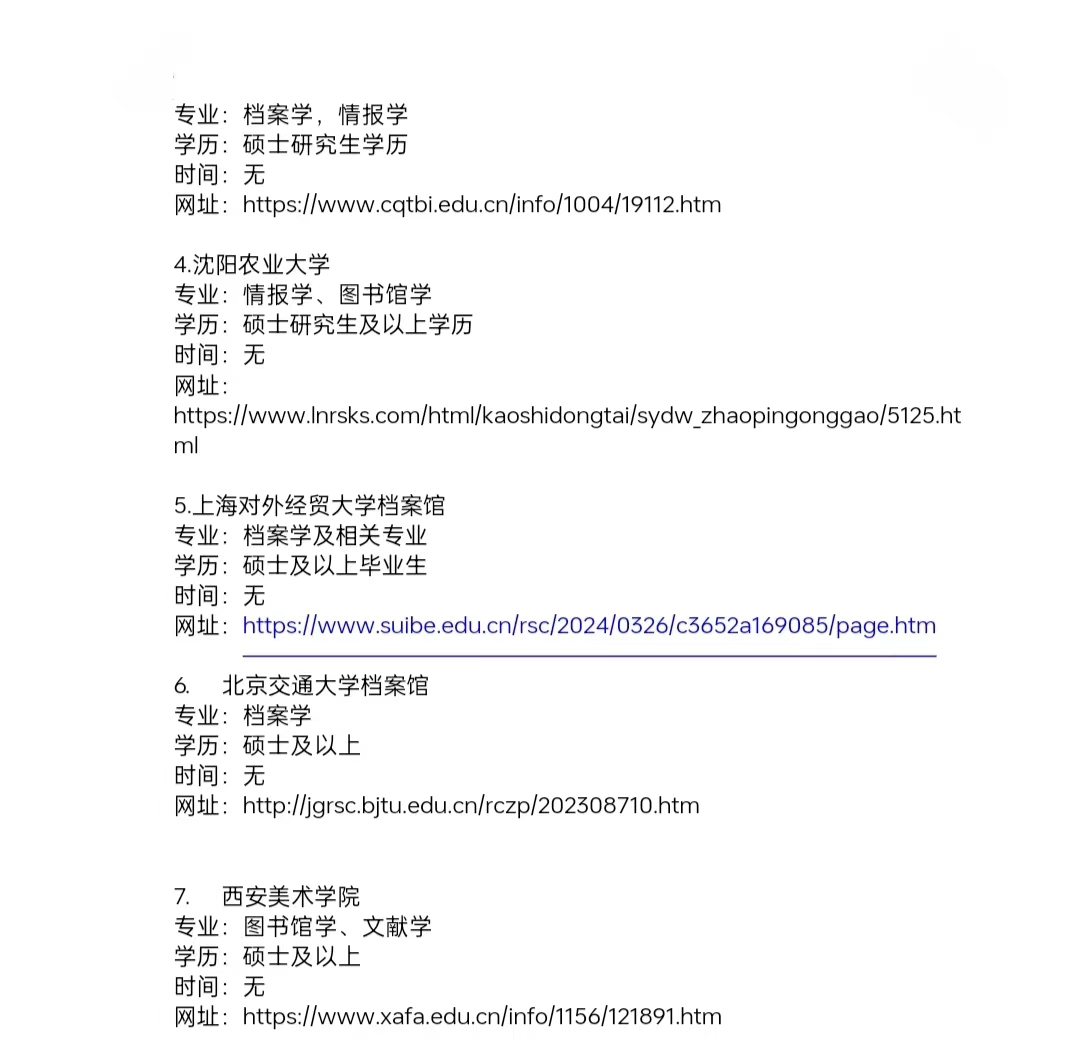 专业：档案学，情报学
学历：硕士研究生学历
时间：无
网址：https://www.cqtbi.edu.cn/info/1004/19112.htm

4.沈阳农业大学
专业：情报学、图书馆学
学历：硕士研究生及以上学历
时间：无
网址：
https://www.lnrsks.com/html/kaoshidongtai/sydw_zhaopingonggao/5125.html

5.上海对外经贸大学档案馆
专业：档案学及相关专业
学历：硕士及以上毕业生
时间：无
网址：https://www.suibe.edu.cn/rsc/2024/0326/c3652a169085/page.htm

6. 北京交通大学档案馆
专业：档案学
学历：硕士及以上
时间：无
网址：http://jgrsc.bjtu.edu.cn/rczp/202308710.htm

7. 西安美术学院
专业：图书馆学、文献学
学历：硕士及以上
时间：无
网址：https://www.xafa.edu.cn/info/1156/121891.htm